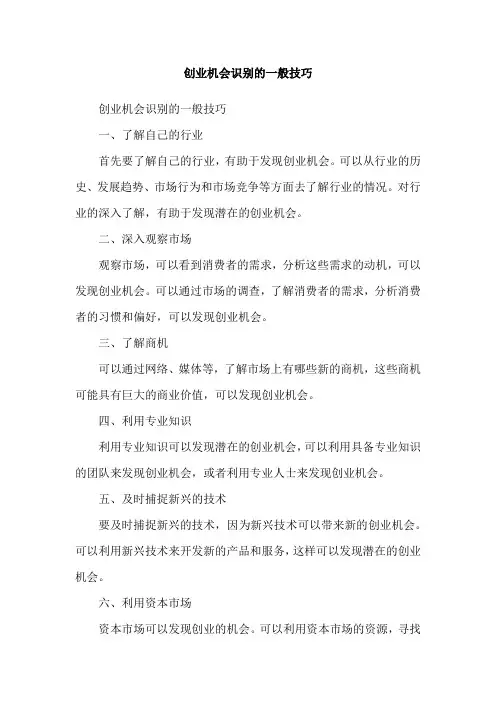 创业机会识别的一般技巧

创业机会识别的一般技巧

一、了解自己的行业

首先要了解自己的行业，有助于发现创业机会。可以从行业的历史、发展趋势、市场行为和市场竞争等方面去了解行业的情况。对行业的深入了解，有助于发现潜在的创业机会。

二、深入观察市场

观察市场，可以看到消费者的需求，分析这些需求的动机，可以发现创业机会。可以通过市场的调查，了解消费者的需求，分析消费者的习惯和偏好，可以发现创业机会。

三、了解商机

可以通过网络、媒体等，了解市场上有哪些新的商机，这些商机可能具有巨大的商业价值，可以发现创业机会。

四、利用专业知识

利用专业知识可以发现潜在的创业机会，可以利用具备专业知识的团队来发现创业机会，或者利用专业人士来发现创业机会。

五、及时捕捉新兴的技术

要及时捕捉新兴的技术，因为新兴技术可以带来新的创业机会。可以利用新兴技术来开发新的产品和服务，这样可以发现潜在的创业机会。

六、利用资本市场

资本市场可以发现创业的机会。可以利用资本市场的资源，寻找